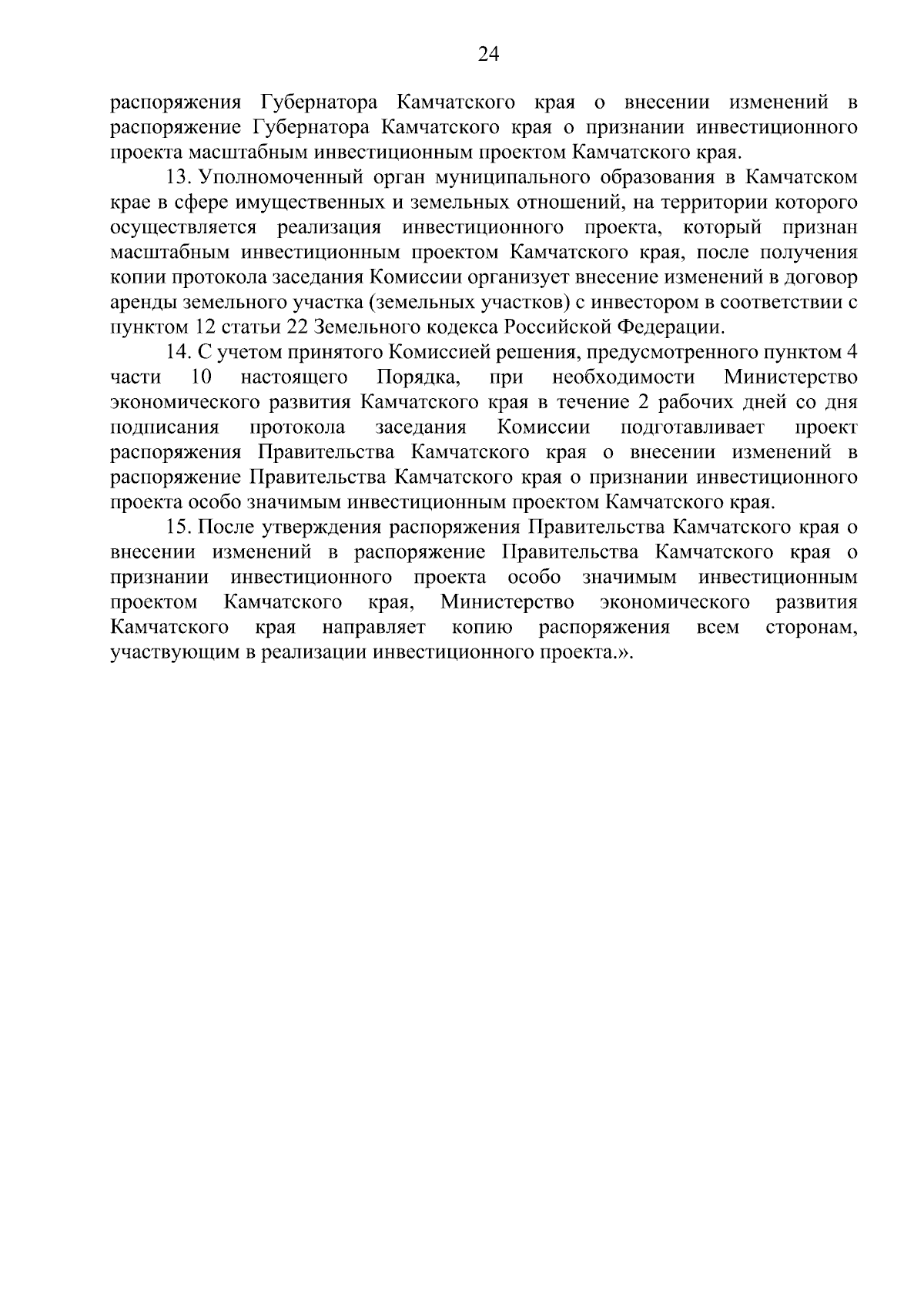 24

распоряжения Губернатора Камчатского края о внесении изменений в распоряжение Губернатора Камчатского края о признании инвестиционного проекта масштабным инвестиционным проектом Камчатского края.

13. Уполномоченный орган муниципального образования в Камчатском крае в сфере имущественных и земельных отношений, на территории которого осуществляется реализация инвестиционного проекта, который признан масштабным инвестиционным проектом Камчатского края, после получения копии протокола заседания Комиссии организует внесение изменений в договор аренды земельного участка (земельных участков) с инвестором в соответствии с пунктом 12 статьи 22 Земельного кодекса Российской Федерации.

14. С учетом принятого Комиссией решения, предусмотренного пунктом 4 части 10 настоящего Порядка, при необходимости Министерство экономического развития Камчатского края в течение 2 рабочих дней со дня подписания протокола заседания Комиссии подготавливает проект распоряжения Правительства Камчатского края о внесении изменений в распоряжение Правительства Камчатского края о признании инвестиционного проекта особо значимым инвестиционным проектом Камчатского края.

15. После утверждения распоряжения Правительства Камчатского края о внесении изменений в распоряжение Правительства Камчатского края о признании инвестиционного проекта особо значимым инвестиционным проектом Камчатского края, Министерство экономического развития Камчатского края направляет копию распоряжения всем сторонам, участвующим в реализации инвестиционного проекта.».